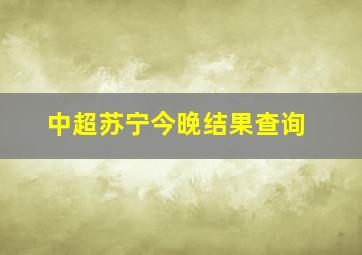 中超苏宁今晚结果查询